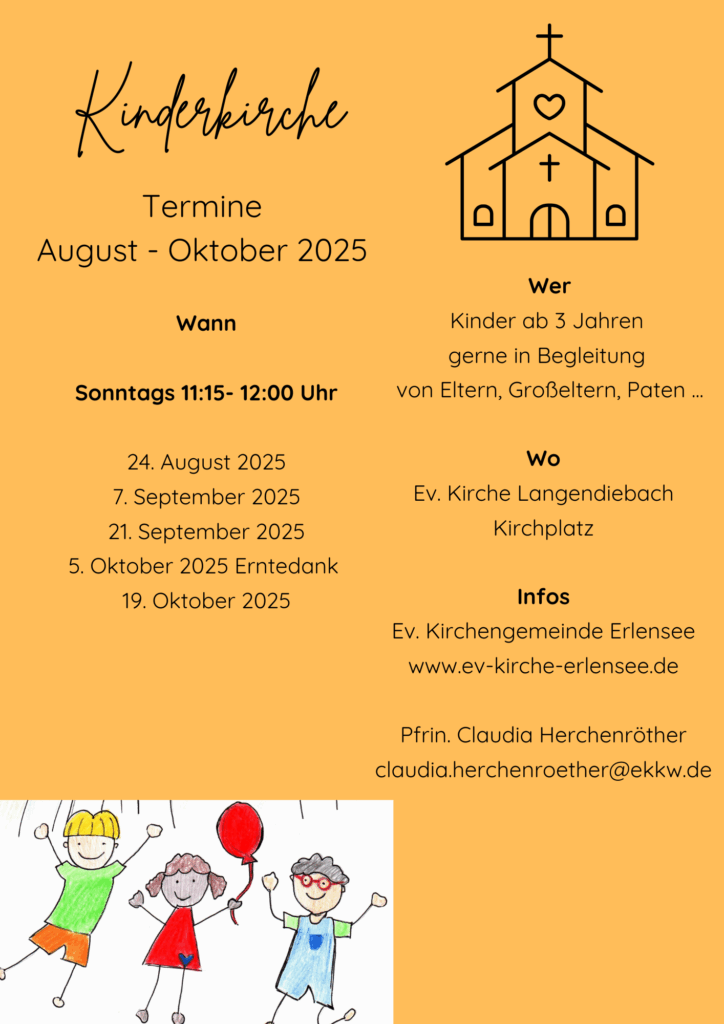 Kinderkirche

Termine
August - Oktober 2025

Wann

Sonntags 11:15- 12:00 Uhr

24. August 2025
7. September 2025
21. September 2025
5. Oktober 2025 Erntedank
19. Oktober 2025

Wer
Kinder ab 3 Jahren
gerne in Begleitung
von Eltern, Großeltern, Paten ...

Wo
Ev. Kirche Langendiebach
Kirchplatz

Infos
Ev. Kirchengemeinde Erlensee
www.ev-kirche-erlensee.de

Pfrin. Claudia Herchenröther
claudia.herchenroether@ekkw.de